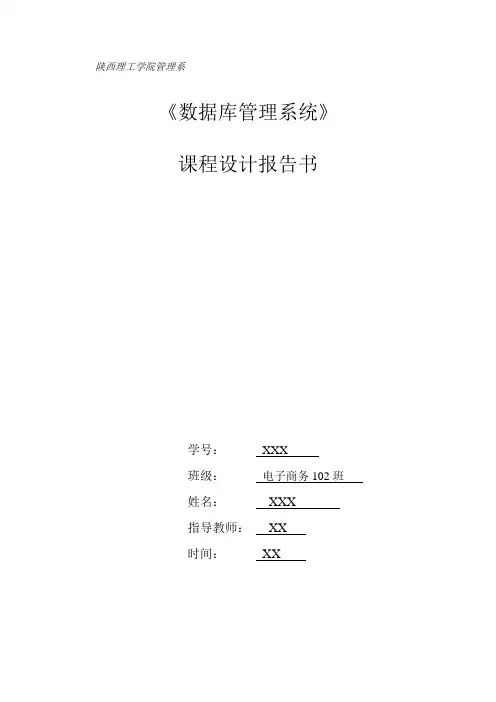 陕西理工学院管理系

《数据库管理系统》

课程设计报告书

学号： XXX

班级： 电子商务102班

姓名： XXX

指导教师： XX

时间： XX